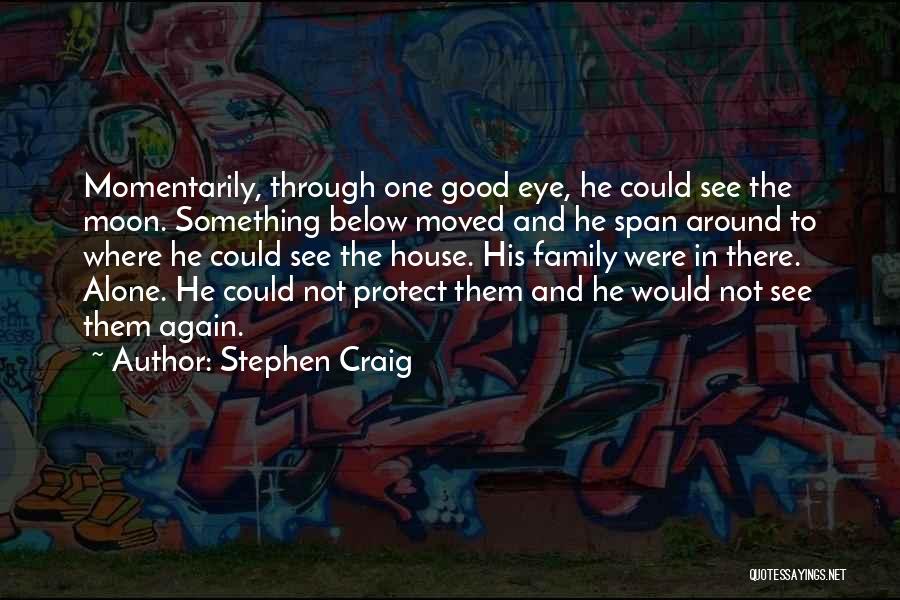 Momentarily, through one good eye, he could see the moon. Something below moved and he span around to where he could see the house. His family were in there. Alone. He could not protect them and he would not see them again.

~ Author: Stephen Craig

QUOTESSAYINGS.NET